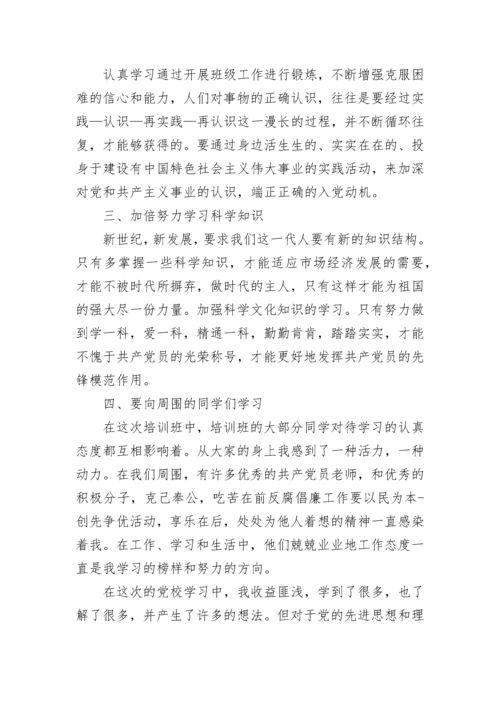 认真学习通过开展班级工作进行锻炼，不断增强克服困难的信心和能力，人们对事物的正确认识，往往是要经过实践—认识—再实践—再认识这一漫长的过程，并不断循环往复，才能够获得的。要通过身边活生生的、实实在在的、投身于建设有中国特色社会主义伟大事业的实践活动，来加深对党和共产主义事业的认识，端正正确的入党动机。

三、加倍努力学习科学知识

新世纪，新发展，要求我们这一代人要有新的知识结构。只有多掌握一些科学知识，才能适应市场经济发展的需要，才能不被时代所摒弃，做时代的主人，只有这样才能为祖国的强大尽一份力量。加强科学文化知识的学习。只有努力做到学一科，爱一科，精通一科，勤勤肯肯，踏踏实实，才能不愧于共产党员的光荣称号，才能更好地发挥共产党员的先锋模范作用。

四、要向周围的同学们学习

在这次培训班中，培训班的大部分同学对待学习的认真态度都互相影响着。从大家的身上我感到了一种活力，一种动力。在我们周围，有许多优秀的共产党员老师，和优秀的积极分子，克己奉公，吃苦在前反腐倡廉工作要以民为本-创先争优活动，享乐在后，处处为他人着想的精神一直感染着我。在工作、学习和生活中，他们兢兢业业地工作态度一直是我学习的榜样和努力的方向。

在这次的党校学习中，我收益匪浅，学到了很多，也了解了很多，并产生了许多的想法。但对于党的先进思想和理